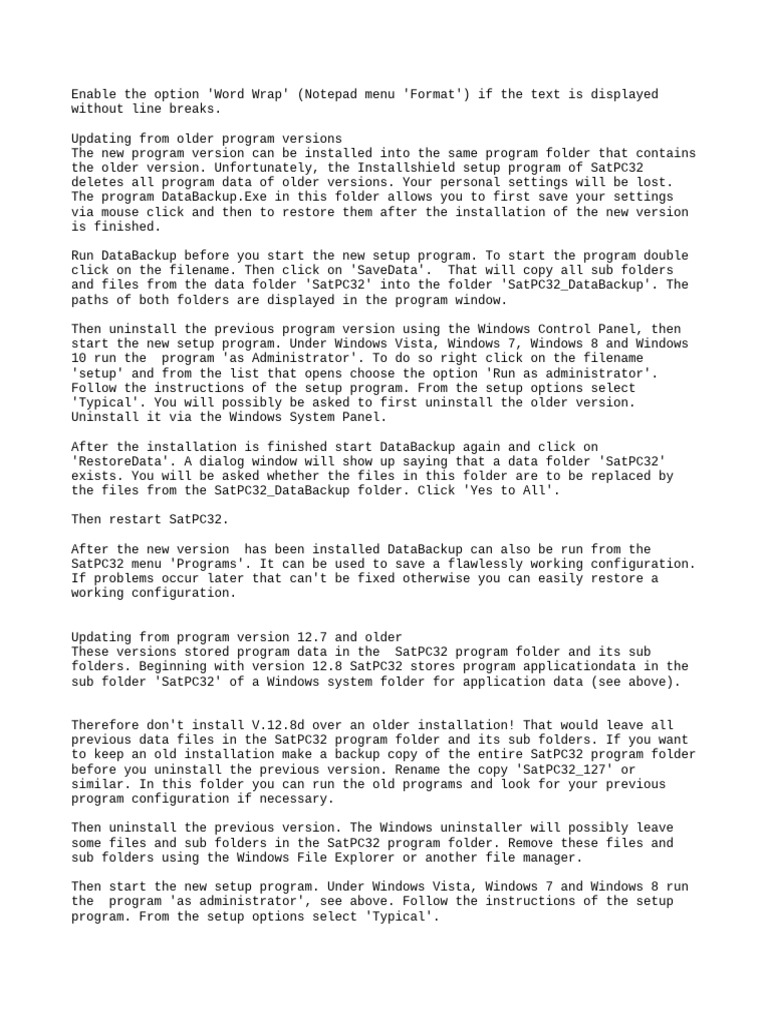 Enable the option 'Word Wrap' (Notepad menu 'Format') if the text is displayed without line breaks.

Updating from older program versions
The new program version can be installed into the same program folder that contains the older version. Unfortunately, the Installshield setup program of SatPC32 deletes all program data of older versions. Your personal settings will be lost. The program DataBackup.Exe in this folder allows you to first save your settings via mouse click and then to restore them after the installation of the new version is finished.

Run DataBackup before you start the new setup program. To start the program double click on the filename. Then click on 'SaveData'. That will copy all sub folders and files from the data folder 'SatPC32' into the folder 'SatPC32_DataBackup'. The paths of both folders are displayed in the program window.

Then uninstall the previous program version using the Windows Control Panel, then start the new setup program. Under Windows Vista, Windows 7, Windows 8 and Windows 10 run the program 'as Administrator'. To do so right click on the filename 'setup' and from the list that opens choose the option 'Run as administrator'. Follow the instructions of the setup program. From the setup options select 'Typical'. You will possibly be asked to first uninstall the older version. Uninstall it via the Windows System Panel.

After the installation is finished start DataBackup again and click on 'RestoreData'. A dialog window will show up saying that a data folder 'SatPC32' exists. You will be asked whether the files in this folder are to be replaced by the files from the SatPC32_DataBackup folder. Click 'Yes to All'.

Then restart SatPC32.

After the new version has been installed DataBackup can also be run from the SatPC32 menu 'Programs'. It can be used to save a flawlessly working configuration. If problems occur later that can't be fixed otherwise you can easily restore a working configuration.

Updating from program version 12.7 and older
These versions stored program data in the SatPC32 program folder and its sub folders. Beginning with version 12.8 SatPC32 stores program applicationdata in the sub folder 'SatPC32' of a Windows system folder for application data (see above).

Therefore don't install V.12.8d over an older installation! That would leave all previous data files in the SatPC32 program folder and its sub folders. If you want to keep an old installation make a backup copy of the entire SatPC32 program folder before you uninstall the previous version. Rename the copy 'SatPC32_127' or similar. In this folder you can run the old programs and look for your previous program configuration if necessary.

Then uninstall the previous version. The Windows uninstaller will possibly leave some files and sub folders in the SatPC32 program folder. Remove these files and sub folders using the Windows File Explorer or another file manager.

Then start the new setup program. Under Windows Vista, Windows 7 and Windows 8 run the program 'as administrator', see above. Follow the instructions of the setup program. From the setup options select 'Typical'.